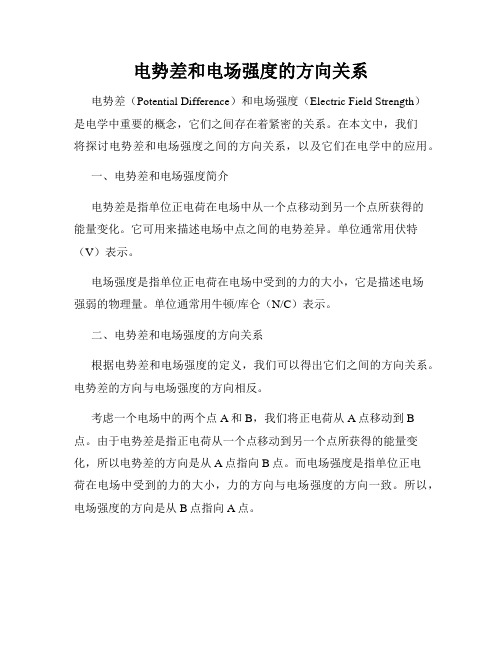 电势差和电场强度的方向关系

电势差（Potential Difference）和电场强度（Electric Field Strength）是电学中重要的概念，它们之间存在着紧密的关系。在本文中，我们将探讨电势差和电场强度之间的方向关系，以及它们在电学中的应用。

一、电势差和电场强度简介

电势差是指单位正电荷在电场中从一个点移动到另一个点所获得的能量变化。它可用来描述电场中点之间的电势差异。单位通常用伏特（V）表示。

电场强度是指单位正电荷在电场中受到的力的大小，它是描述电场强弱的物理量。单位通常用牛顿/库仑（N/C）表示。

二、电势差和电场强度的方向关系

根据电势差和电场强度的定义，我们可以得出它们之间的方向关系。电势差的方向与电场强度的方向相反。

考虑一个电场中的两个点 A 和 B，我们将正电荷从 A 点移动到 B 点。由于电势差是指正电荷从一个点移动到另一个点所获得的能量变化，所以电势差的方向是从 A 点指向 B 点。而电场强度是指单位正电荷在电场中受到的力的大小，力的方向与电场强度的方向一致。所以，电场强度的方向是从 B 点指向 A 点。